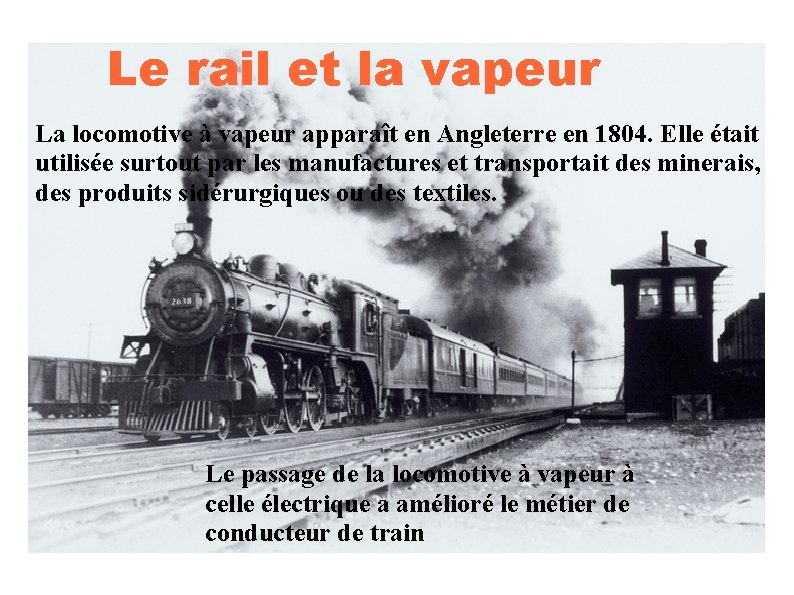 Le rail et la vapeur

La locomotive à vapeur apparaît en Angleterre en 1804. Elle était utilisée surtout par les manufactures et transportait des minerais, des produits sidérurgiques ou des textiles.

2638

Le passage de la locomotive à vapeur à celle électrique a amélioré le métier de conducteur de train